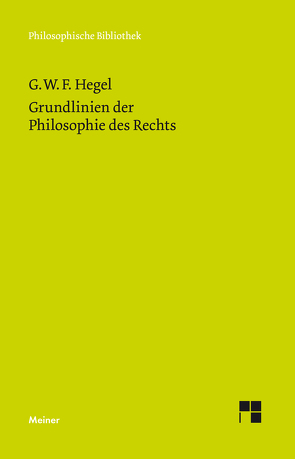 Philosophische Bibliothek

G. W. F. Hegel
Grundlinien der Philosophie des Rechts

Meiner